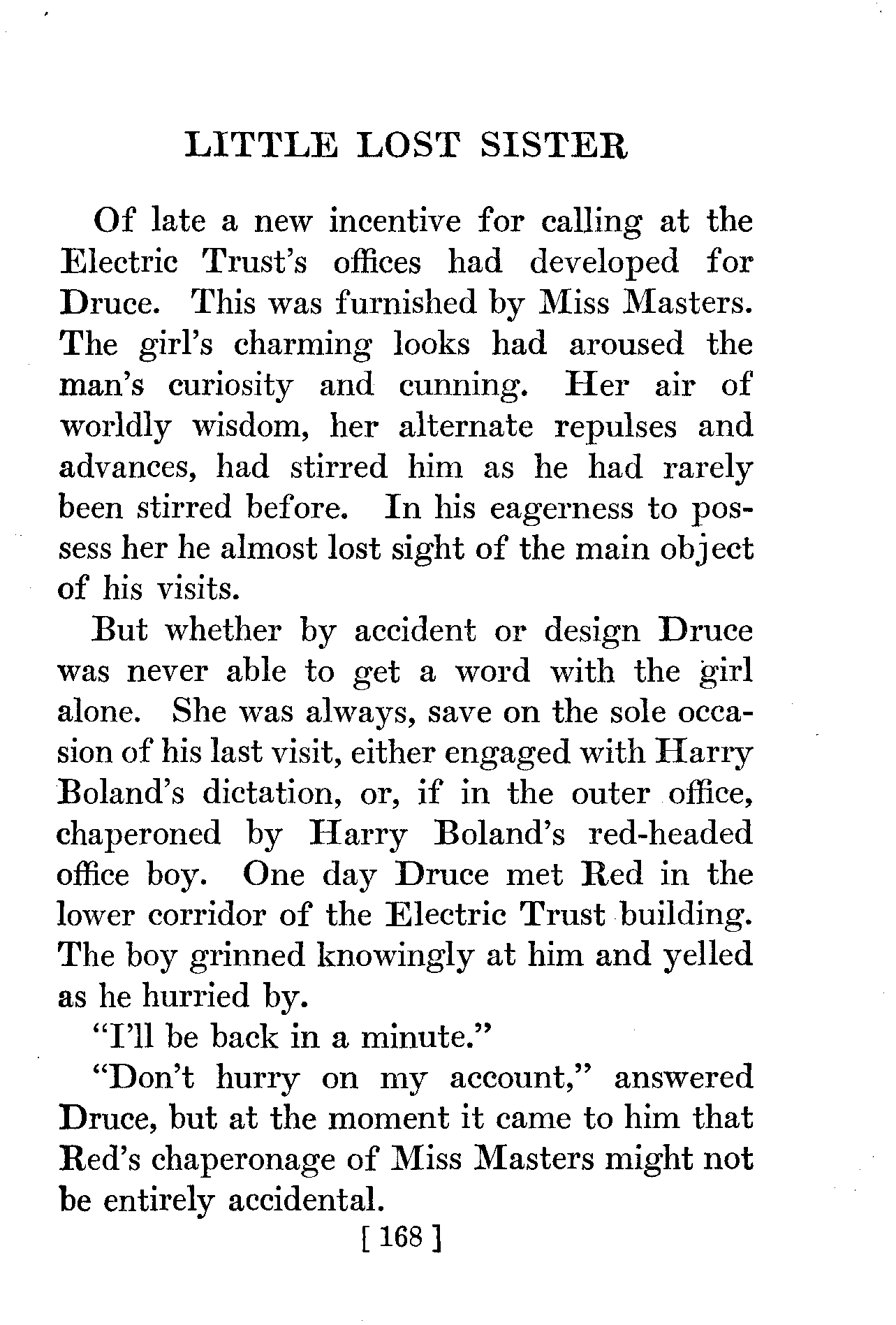 LITTLE LOST SISTER

Of late a new incentive for calling at the Electric Trust's offices had developed for Druce. This was furnished by Miss Masters. The girl's charming looks had aroused the man's curiosity and cunning. Her air of worldly wisdom, her alternate repulses and advances, had stirred him as he had rarely been stirred before. In his eagerness to possess her he almost lost sight of the main object of his visits.

But whether by accident or design Druce was never able to get a word with the girl alone. She was always, save on the sole occasion of his last visit, either engaged with Harry Boland's dictation, or, if in the outer office, chaperoned by Harry Boland's red-headed office boy. One day Druce met Red in the lower corridor of the Electric Trust building. The boy grinned knowingly at him and yelled as he hurried by.

"I'll be back in a minute."

"Don't hurry on my account," answered Druce, but at the moment it came to him that Red's chaperonage of Miss Masters might not be entirely accidental.

[ 168 ]